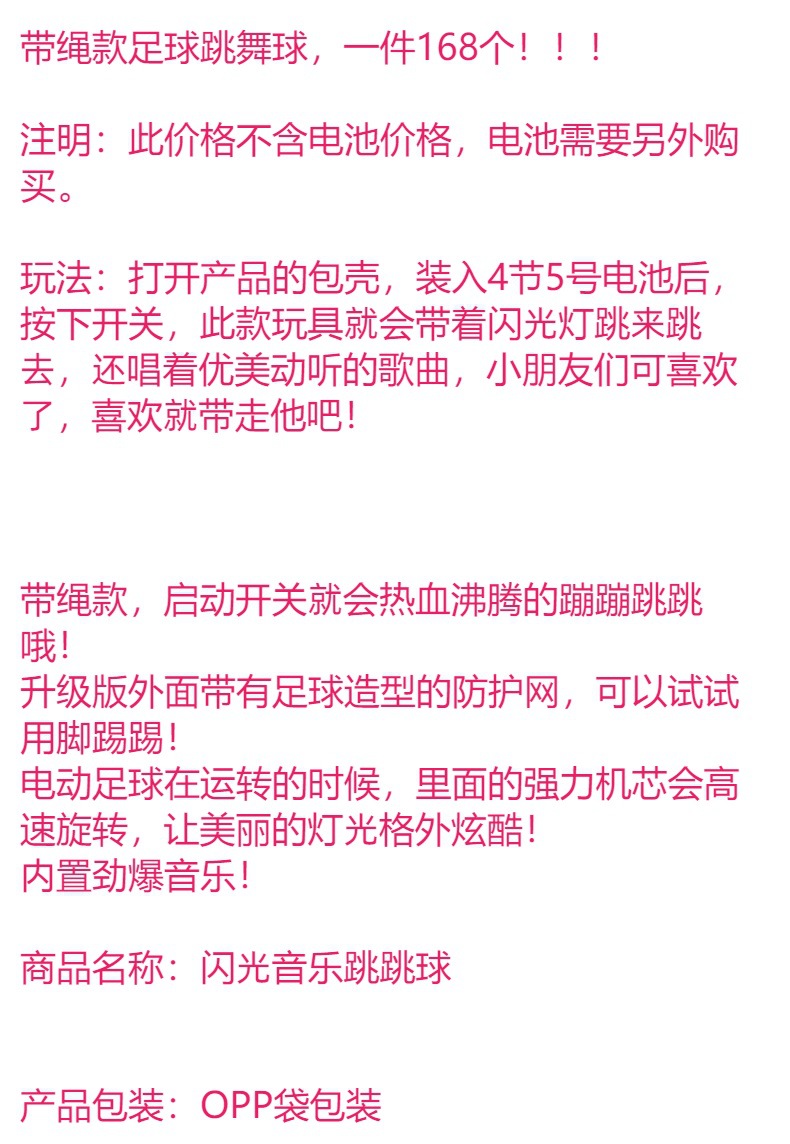 带绳款足球跳舞球，一件168个！！！

注明：此价格不含电池价格，电池需要另外购买。

玩法：打开产品的包壳，装入4节5号电池后，按下开关，此款玩具就会带着闪光灯跳来跳去，还唱着优美动听的歌曲，小朋友们可喜欢了，喜欢就带走他吧!

带绳款，启动开关就会热血沸腾的蹦蹦跳跳哦!
升级版外面带有足球造型的防护网，可以试试用脚踢踢!
电动足球在运转的时候，里面的强力机芯会高速旋转，让美丽的灯光格外炫酷!
内置劲爆音乐!

商品名称：闪光音乐跳跳球

产品包装：OPP袋包装